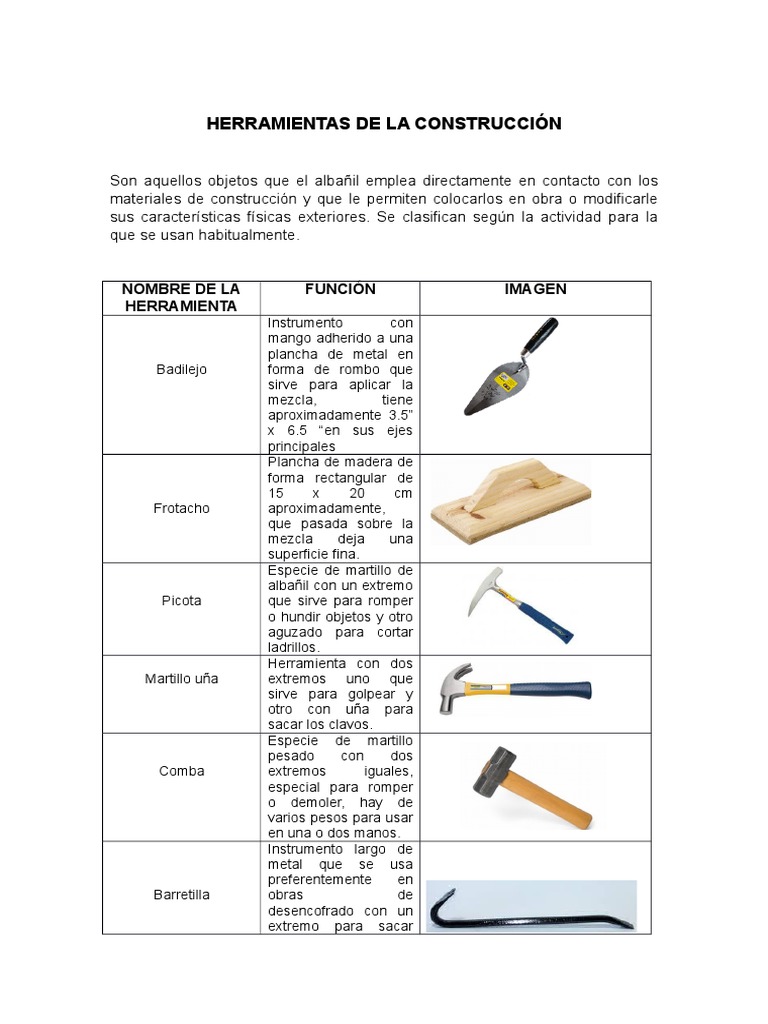 HERRAMIENTAS DE LA CONSTRUCCIÓN

Son aquellos objetos que el albañil emplea directamente en contacto con los materiales de construcción y que le permiten colocarlos en obra o modificarle sus características físicas exteriores. Se clasifican según la actividad para la que se usan habitualmente.

| NOMBRE DE LA HERRAMIENTA | FUNCIÓN | IMAGEN |
|---|---|---|
| Badilejo | Instrumento con mango adherido a una plancha de metal en forma de rombo que sirve para aplicar la mezcla, tiene aproximadamente 3.5” x 6.5 “en sus ejes principales | |
| Frotacho | Plancha de madera de forma rectangular de 15 x 20 cm aproximadamente, que pasada sobre la mezcla deja una superficie fina. | |
| Picota | Especie de martillo de albañil con un extremo que sirve para romper o hundir objetos y otro aguzado para cortar ladrillos. | |
| Martillo uña | Herramienta con dos extremos uno que sirve para golpear y otro con uña para sacar los clavos. | |
| Comba | Especie de martillo pesado con dos extremos iguales, especial para romper o demoler, hay de varios pesos para usar en una o dos manos. | |
| Barretilla | Instrumento largo de metal que se usa preferentemente en obras de desencofrado con un extremo para sacar | |